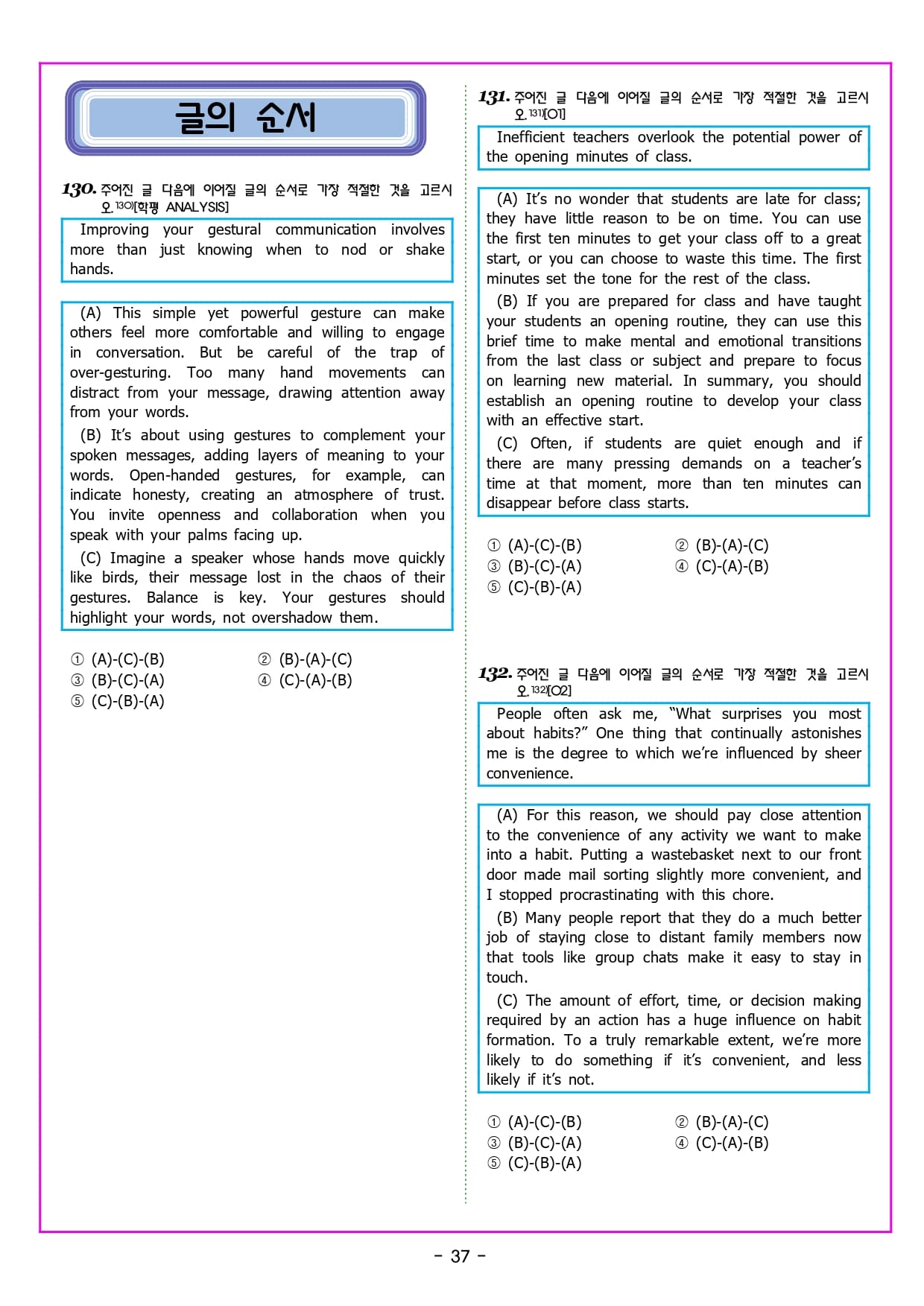 글의 순서

130. 주어진 글 다음에 이어질 글의 순서로 가장 적절한 것을 고르시오. 130)[학평 ANALYSIS]

Improving your gestural communication involves more than just knowing when to nod or shake hands.

(A) This simple yet powerful gesture can make others feel more comfortable and willing to engage in conversation. But be careful of the trap of over-gesturing. Too many hand movements can distract from your message, drawing attention away from your words.

(B) It's about using gestures to complement your spoken messages, adding layers of meaning to your words. Open-handed gestures, for example, can indicate honesty, creating an atmosphere of trust. You invite openness and collaboration when you speak with your palms facing up.

(C) Imagine a speaker whose hands move quickly like birds, their message lost in the chaos of their gestures. Balance is key. Your gestures should highlight your words, not overshadow them.

① (A)-(C)-(B)
② (B)-(A)-(C)
③ (B)-(C)-(A)
④ (C)-(A)-(B)
⑤ (C)-(B)-(A)

131. 주어진 글 다음에 이어질 글의 순서로 가장 적절한 것을 고르시오. 131)[O1]

Inefficient teachers overlook the potential power of the opening minutes of class.

(A) It's no wonder that students are late for class; they have little reason to be on time. You can use the first ten minutes to get your class off to a great start, or you can choose to waste this time. The first minutes set the tone for the rest of the class.

(B) If you are prepared for class and have taught your students an opening routine, they can use this brief time to make mental and emotional transitions from the last class or subject and prepare to focus on learning new material. In summary, you should establish an opening routine to develop your class with an effective start.

(C) Often, if students are quiet enough and if there are many pressing demands on a teacher's time at that moment, more than ten minutes can disappear before class starts.

① (A)-(C)-(B)
② (B)-(A)-(C)
③ (B)-(C)-(A)
④ (C)-(A)-(B)
⑤ (C)-(B)-(A)

132. 주어진 글 다음에 이어질 글의 순서로 가장 적절한 것을 고르시오. 132)[O2]

People often ask me, "What surprises you most about habits?" One thing that continually astonishes me is the degree to which we're influenced by sheer convenience.

(A) For this reason, we should pay close attention to the convenience of any activity we want to make into a habit. Putting a wastebasket next to our front door made mail sorting slightly more convenient, and I stopped procrastinating with this chore.

(B) Many people report that they do a much better job of staying close to distant family members now that tools like group chats make it easy to stay in touch.

(C) The amount of effort, time, or decision making required by an action has a huge influence on habit formation. To a truly remarkable extent, we're more likely to do something if it's convenient, and less likely if it's not.

① (A)-(C)-(B)
② (B)-(A)-(C)
③ (B)-(C)-(A)
④ (C)-(A)-(B)
⑤ (C)-(B)-(A)

- 37 -